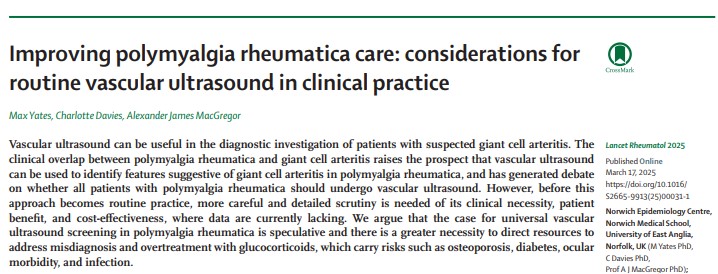 Improving polymyalgia rheumatica care: considerations for routine vascular ultrasound in clinical practice

CrossMark

Max Yates, Charlotte Davies, Alexander James MacGregor

Vascular ultrasound can be useful in the diagnostic investigation of patients with suspected giant cell arteritis. The clinical overlap between polymyalgia rheumatica and giant cell arteritis raises the prospect that vascular ultrasound can be used to identify features suggestive of giant cell arteritis in polymyalgia rheumatica, and has generated debate on whether all patients with polymyalgia rheumatica should undergo vascular ultrasound. However, before this approach becomes routine practice, more careful and detailed scrutiny is needed of its clinical necessity, patient benefit, and cost-effectiveness, where data are currently lacking. We argue that the case for universal vascular ultrasound screening in polymyalgia rheumatica is speculative and there is a greater necessity to direct resources to address misdiagnosis and overtreatment with glucocorticoids, which carry risks such as osteoporosis, diabetes, ocular morbidity, and infection.

Lancet Rheumatol 2025

Published Online March 17, 2025 https://doi.org/10.1016/S2665-9913(25)00031-1

Norwich Epidemiology Centre, Norwich Medical School, University of East Anglia, Norfolk, UK (M Yates PhD, C Davies PhD, Prof A J MacGregor PhD);